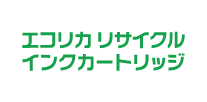 エコリカ リサイクル
インクカートリッジ